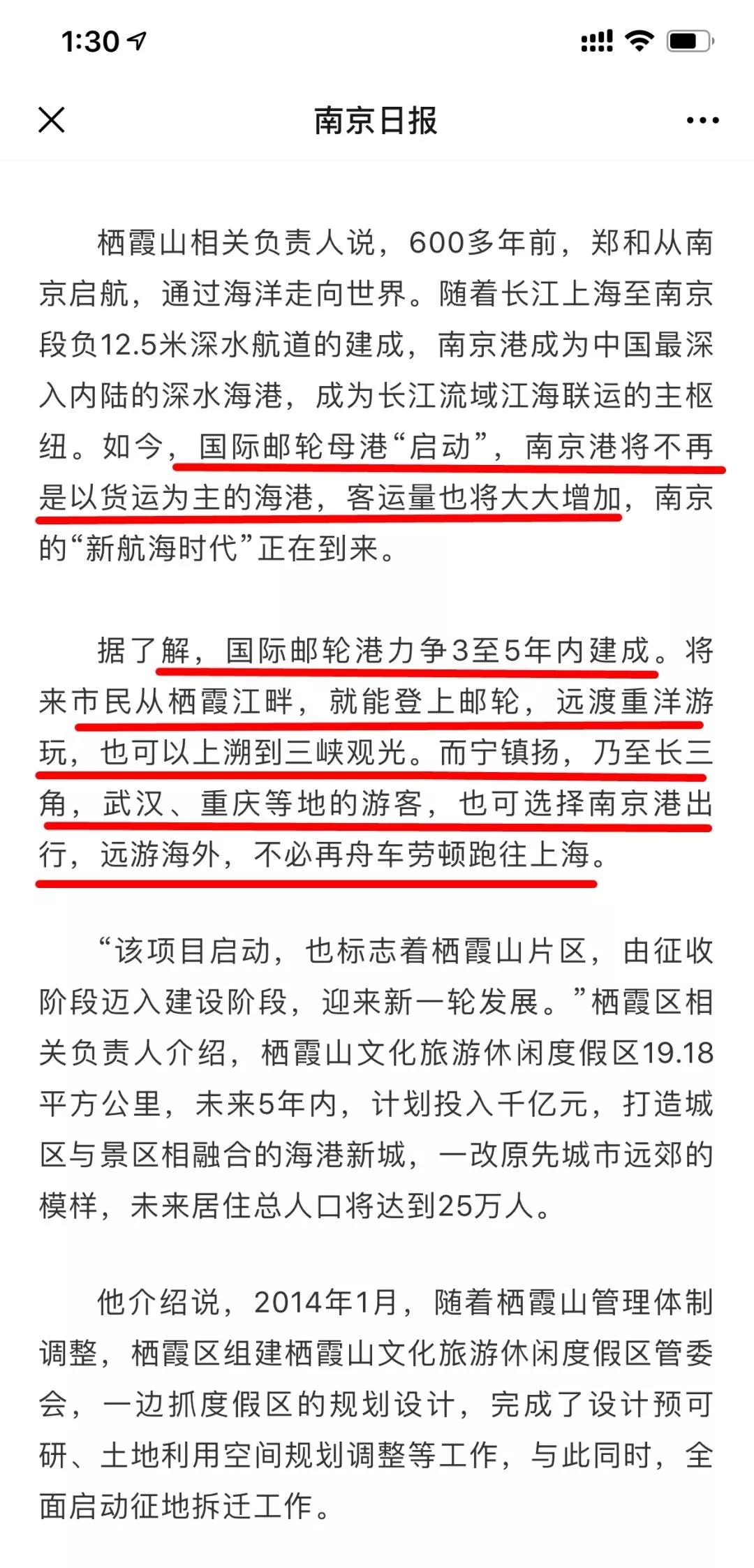 1:30

南京日报

栖霞山相关负责人说，600多年前，郑和从南京启航，通过海洋走向世界。随着长江上海至南京段负12.5米深水航道的建成，南京港成为中国最深入内陆的深水海港，成为长江流域江海联运的主枢纽。如今，国际邮轮母港“启动”，南京港将不再是以货运为主的海港，客运量也将大大增加，南京的“新航海时代”正在到来。

据了解，国际邮轮港力争3至5年内建成。将来市民从栖霞江畔，就能登上邮轮，远渡重洋游玩，也可以上溯到三峡观光。而宁镇扬，乃至长三角，武汉、重庆等地的游客，也可选择南京港出行，远游海外，不必再舟车劳顿跑往上海。

“该项目启动，也标志着栖霞山片区，由征收阶段迈入建设阶段，迎来新一轮发展。”栖霞区相关负责人介绍，栖霞山文化旅游休闲度假区19.18平方公里，未来5年内，计划投入千亿元，打造城区与景区相融合的海港新城，一改原先城市远郊的模样，未来居住总人口将达到25万人。

他介绍说，2014年1月，随着栖霞山管理体制调整，栖霞区组建栖霞山文化旅游休闲度假区管委会，一边抓度假区的规划设计，完成了设计预可研、土地利用空间规划调整等工作，与此同时，全面启动征地拆迁工作。